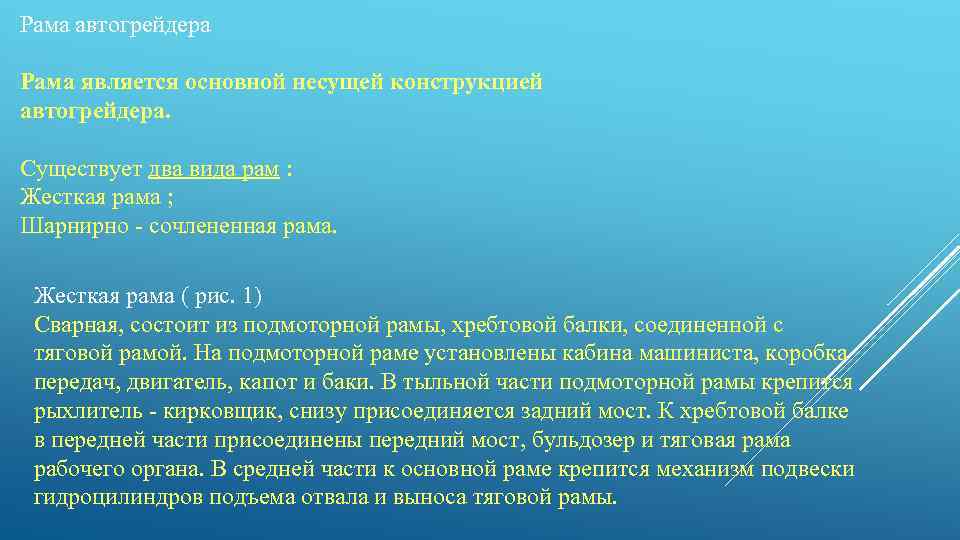 Рама автогрейдера

Рама является основной несущей конструкцией автогрейдера.

Существует два вида рам :
Жесткая рама ;
Шарнирно - сочлененная рама.

Жесткая рама ( рис. 1)
Сварная, состоит из подмоторной рамы, хребтовой балки, соединенной с тяговой рамой. На подмоторной раме установлены кабина машиниста, коробка передач, двигатель, капот и баки. В тыльной части подмоторной рамы крепится рыхлитель - кирковщик, снизу присоединяется задний мост. К хребтовой балке в передней части присоединены передний мост, бульдозер и тяговая рама рабочего органа. В средней части к основной раме крепится механизм подвески гидроцилиндров подъема отвала и выноса тяговой рамы.